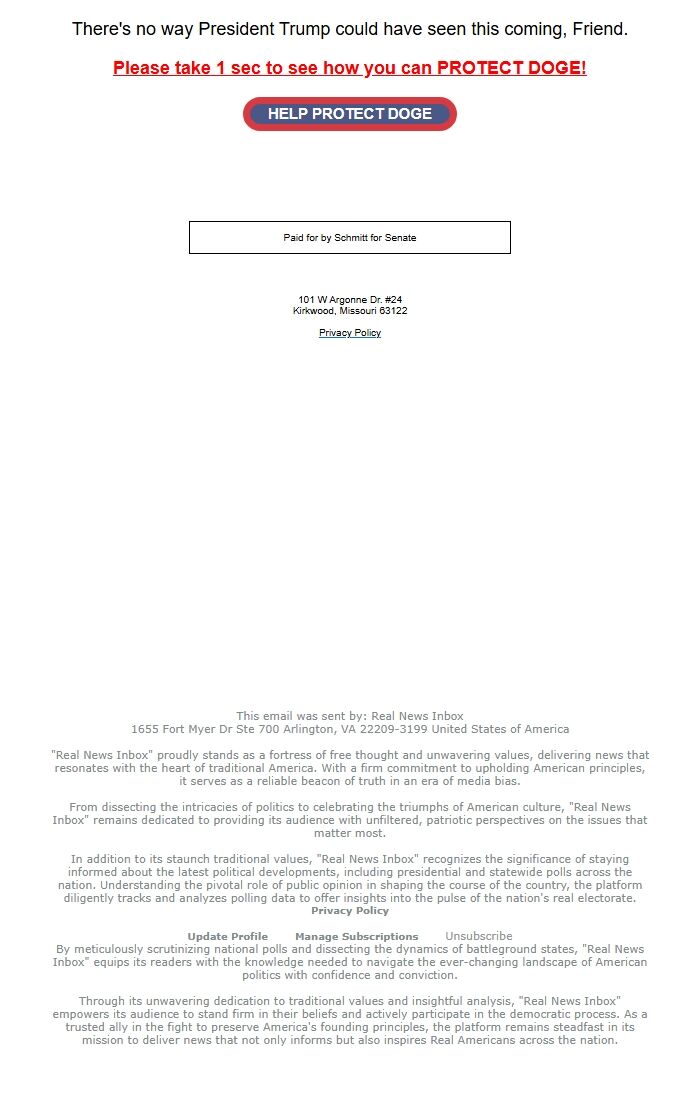 There's no way President Trump could have seen this coming, Friend.

Please take 1 sec to see how you can PROTECT DOGE!

HELP PROTECT DOGE

Paid for by Schmitt for Senate

101 W Argonne Dr. #24
Kirkwood, Missouri 63122

Privacy Policy

This email was sent by: Real News Inbox
1655 Fort Myer Dr Ste 700 Arlington, VA 22209-3199 United States of America

"Real News Inbox" proudly stands as a fortress of free thought and unwavering values, delivering news that resonates with the heart of traditional America. With a firm commitment to upholding American principles, it serves as a reliable beacon of truth in an era of media bias.

From dissecting the intricacies of politics to celebrating the triumphs of American culture, "Real News Inbox" remains dedicated to providing its audience with unfiltered, patriotic perspectives on the issues that matter most.

In addition to its staunch traditional values, "Real News Inbox" recognizes the significance of staying informed about the latest political developments, including presidential and statewide polls across the nation. Understanding the pivotal role of public opinion in shaping the course of the country, the platform diligently tracks and analyzes polling data to offer insights into the pulse of the nation's real electorate.
Privacy Policy

Update Profile Manage Subscriptions Unsubscribe
By meticulously scrutinizing national polls and dissecting the dynamics of battleground states, "Real News Inbox" equips its readers with the knowledge needed to navigate the ever-changing landscape of American politics with confidence and conviction.

Through its unwavering dedication to traditional values and insightful analysis, "Real News Inbox" empowers its audience to stand firm in their beliefs and actively participate in the democratic process. As a trusted ally in the fight to preserve America's founding principles, the platform remains steadfast in its mission to deliver news that not only informs but also inspires Real Americans across the nation.